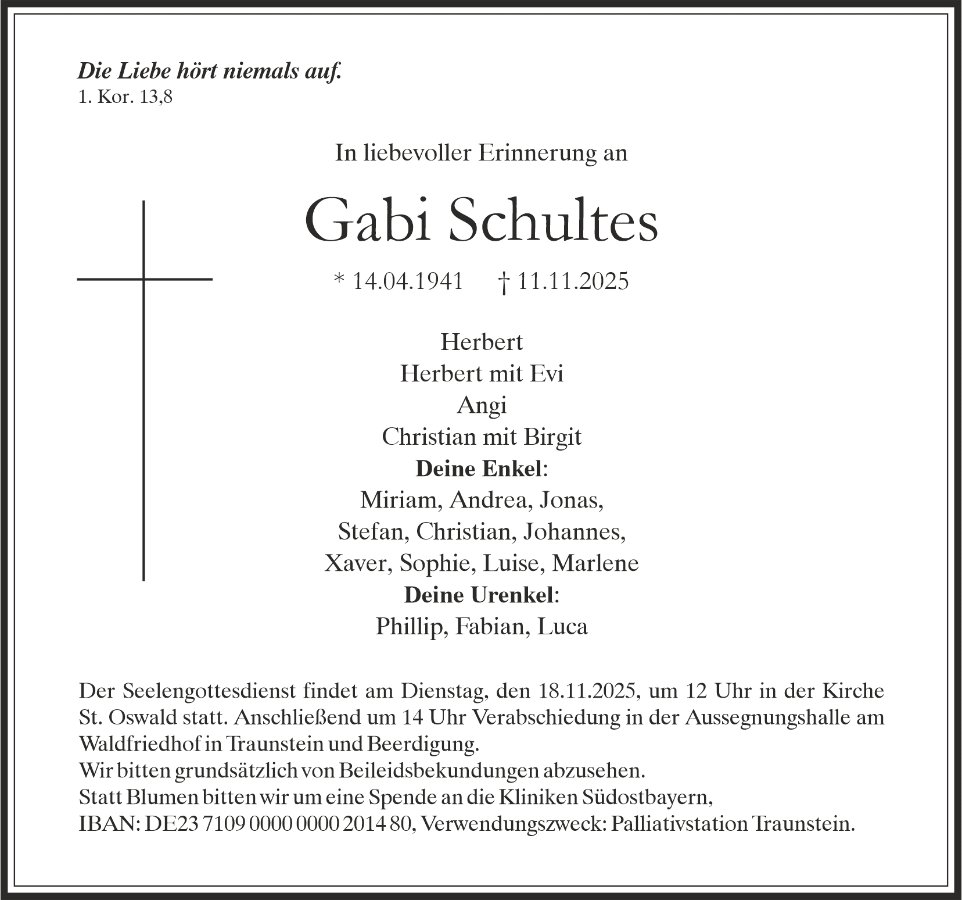 Die Liebe hört niemals auf.
1. Kor. 13,8

In liebevoller Erinnerung an

Gabi Schultes

* 14.04.1941 † 11.11.2025

Herbert
Herbert mit Evi
Angi
Christian mit Birgit
Deine Enkel:
Miriam, Andrea, Jonas,
Stefan, Christian, Johannes,
Xaver, Sophie, Luise, Marlene
Deine Urenkel:
Phillip, Fabian, Luca

Der Seelengottesdienst findet am Dienstag, den 18.11.2025, um 12 Uhr in der Kirche St. Oswald statt. Anschließend um 14 Uhr Verabschiedung in der Aussegnungshalle am Waldfriedhof in Traunstein und Beerdigung.
Wir bitten grundsätzlich von Beileidsbekundungen abzusehen.
Statt Blumen bitten wir um eine Spende an die Kliniken Südostbayern,
IBAN: DE23 7109 0000 0000 2014 80, Verwendungszweck: Palliativstation Traunstein.